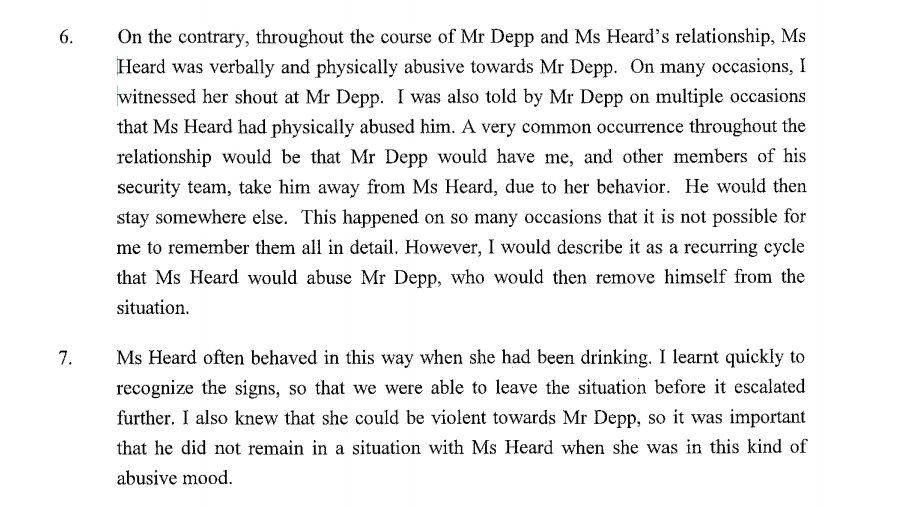 6. On the contrary, throughout the course of Mr Depp and Ms Heard's relationship, Ms Heard was verbally and physically abusive towards Mr Depp. On many occasions, I witnessed her shout at Mr Depp. I was also told by Mr Depp on multiple occasions that Ms Heard had physically abused him. A very common occurrence throughout the relationship would be that Mr Depp would have me, and other members of his security team, take him away from Ms Heard, due to her behavior. He would then stay somewhere else. This happened on so many occasions that it is not possible for me to remember them all in detail. However, I would describe it as a recurring cycle that Ms Heard would abuse Mr Depp, who would then remove himself from the situation.

7. Ms Heard often behaved in this way when she had been drinking. I learnt quickly to recognize the signs, so that we were able to leave the situation before it escalated further. I also knew that she could be violent towards Mr Depp, so it was important that he did not remain in a situation with Ms Heard when she was in this kind of abusive mood.